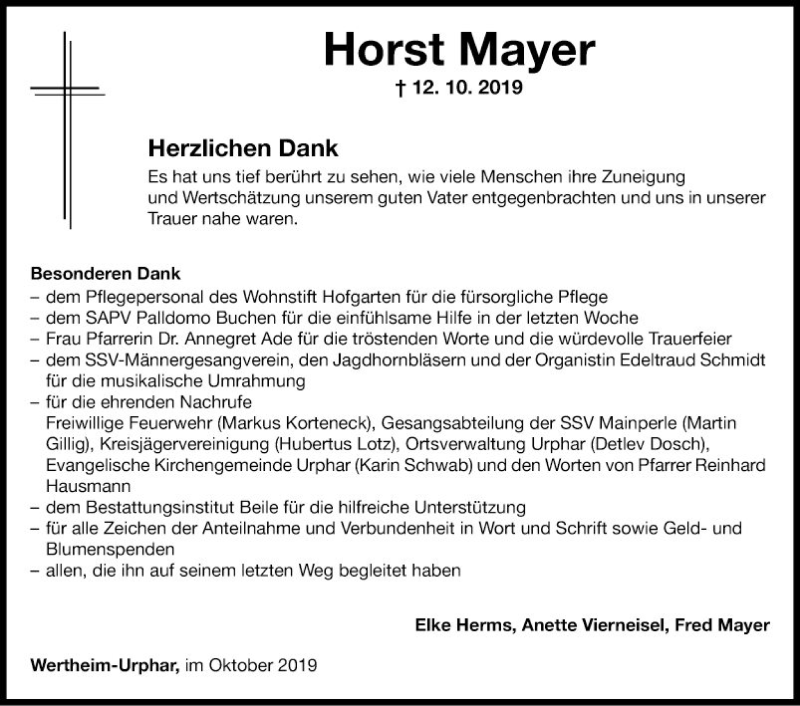 Horst Mayer
† 12. 10. 2019

Herzlichen Dank
Es hat uns tief berührt zu sehen, wie viele Menschen ihre Zuneigung und Wertschätzung unserem guten Vater entgegenbrachten und uns in unserer Trauer nahe waren.

Besonderen Dank
– dem Pflegepersonal des Wohnstift Hofgarten für die fürsorgliche Pflege
– dem SAPV Palldomo Buchen für die einfühlsame Hilfe in der letzten Woche
– Frau Pfarrerin Dr. Annegret Ade für die tröstenden Worte und die würdevolle Trauerfeier
– dem SSV-Männergesangverein, den Jagdhornbläsern und der Organistin Edeltraud Schmidt für die musikalische Umrahmung
– für die ehrenden Nachrufe
Freiwillige Feuerwehr (Markus Korteneck), Gesangsabteilung der SSV Mainperle (Martin Gillig), Kreisjägervereinigung (Hubertus Lotz), Ortsverwaltung Urphar (Detlev Dosch), Evangelische Kirchengemeinde Urphar (Karin Schwab) und den Worten von Pfarrer Reinhard Hausmann
– dem Bestattungsinstitut Beile für die hilfreiche Unterstützung
– für alle Zeichen der Anteilnahme und Verbundenheit in Wort und Schrift sowie Geld- und Blumenspenden
– allen, die ihn auf seinem letzten Weg begleitet haben

Elke Herms, Anette Vierneisel, Fred Mayer

Wertheim-Urphar, im Oktober 2019